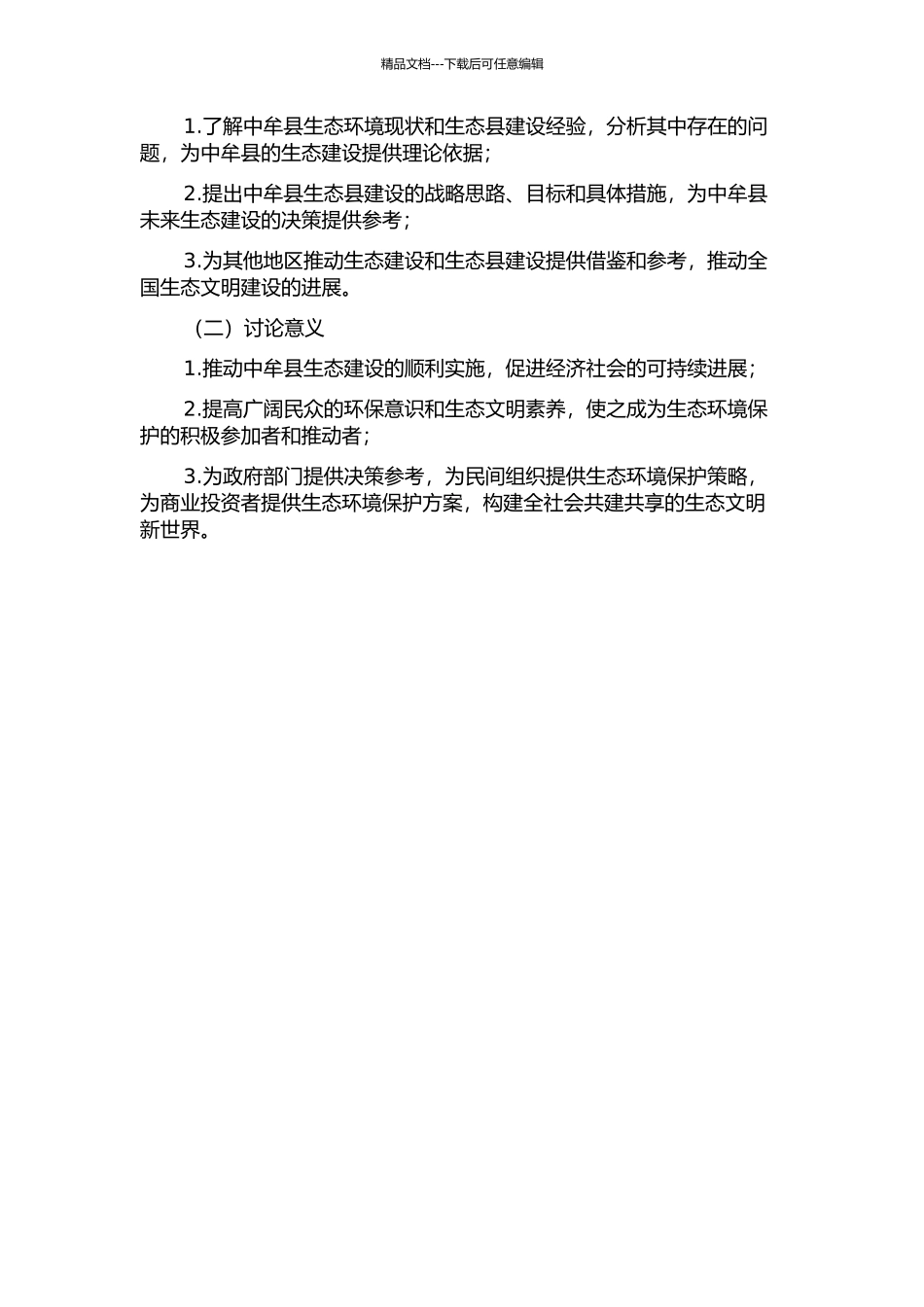 精品文档---下载后可任意编辑

1.了解中牟县生态环境现状和生态县建设经验，分析其中存在的问题，为中牟县的生态建设提供理论依据；

2.提出中牟县生态县建设的战略思路、目标和具体措施，为中牟县未来生态建设的决策提供参考；

3.为其他地区推动生态建设和生态县建设提供借鉴和参考，推动全国生态文明建设的进展。

（二）讨论意义

1.推动中牟县生态建设的顺利实施，促进经济社会的可持续进展；

2.提高广阔民众的环保意识和生态文明素养，使之成为生态环境保护的积极参加者和推动者；

3.为政府部门提供决策参考，为民间组织提供生态环境保护策略，为商业投资者提供生态环境保护方案，构建全社会共建共享的生态文明新世界。